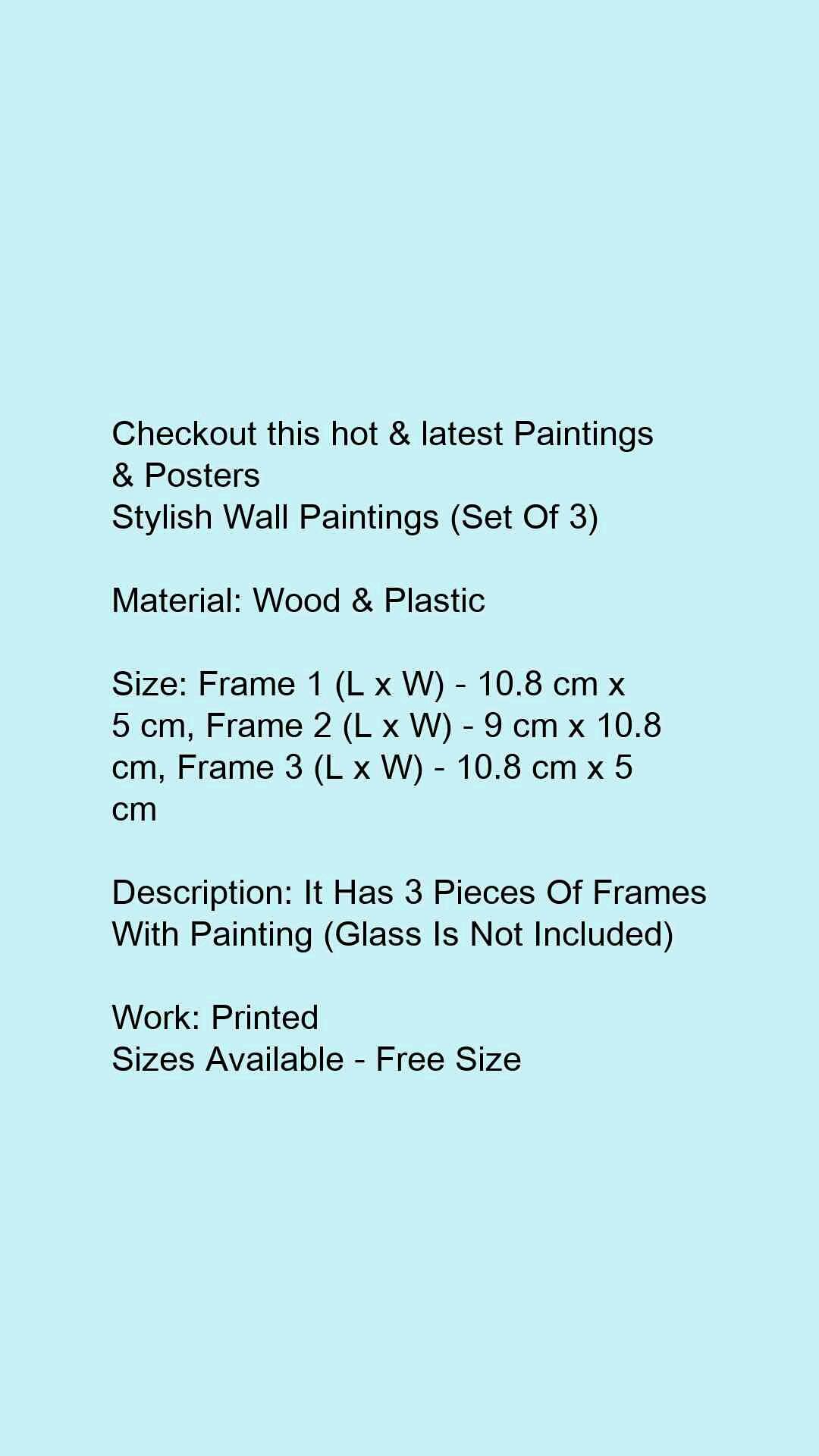 Checkout this hot & latest Paintings & Posters
Stylish Wall Paintings (Set Of 3)

Material: Wood & Plastic

Size: Frame 1 (L x W) - 10.8 cm x 5 cm, Frame 2 (L x W) - 9 cm x 10.8 cm, Frame 3 (L x W) - 10.8 cm x 5 cm

Description: It Has 3 Pieces Of Frames With Painting (Glass Is Not Included)

Work: Printed
Sizes Available - Free Size